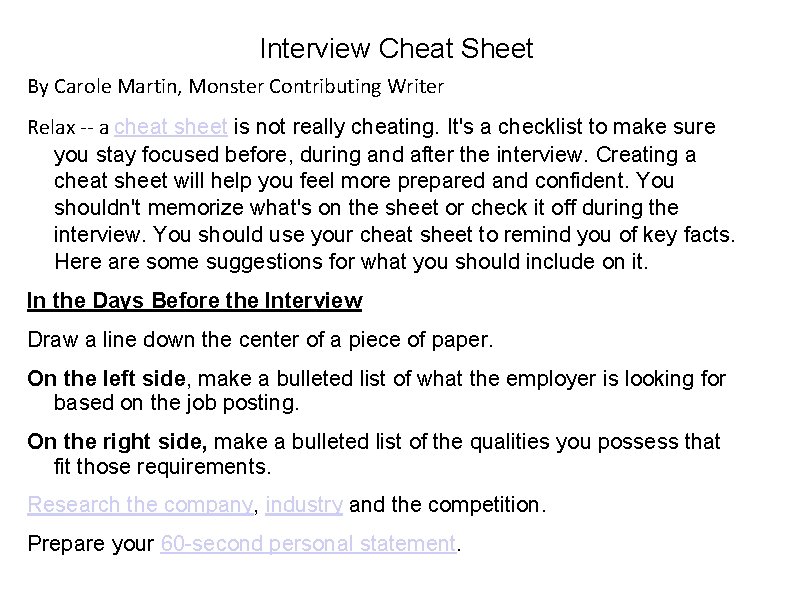 Interview Cheat Sheet

By Carole Martin, Monster Contributing Writer

Relax -- a cheat sheet is not really cheating. It's a checklist to make sure you stay focused before, during and after the interview. Creating a cheat sheet will help you feel more prepared and confident. You shouldn't memorize what's on the sheet or check it off during the interview. You should use your cheat sheet to remind you of key facts. Here are some suggestions for what you should include on it.

In the Days Before the Interview

Draw a line down the center of a piece of paper.

On the left side, make a bulleted list of what the employer is looking for based on the job posting.

On the right side, make a bulleted list of the qualities you possess that fit those requirements.

Research the company, industry and the competition.

Prepare your 60-second personal statement.